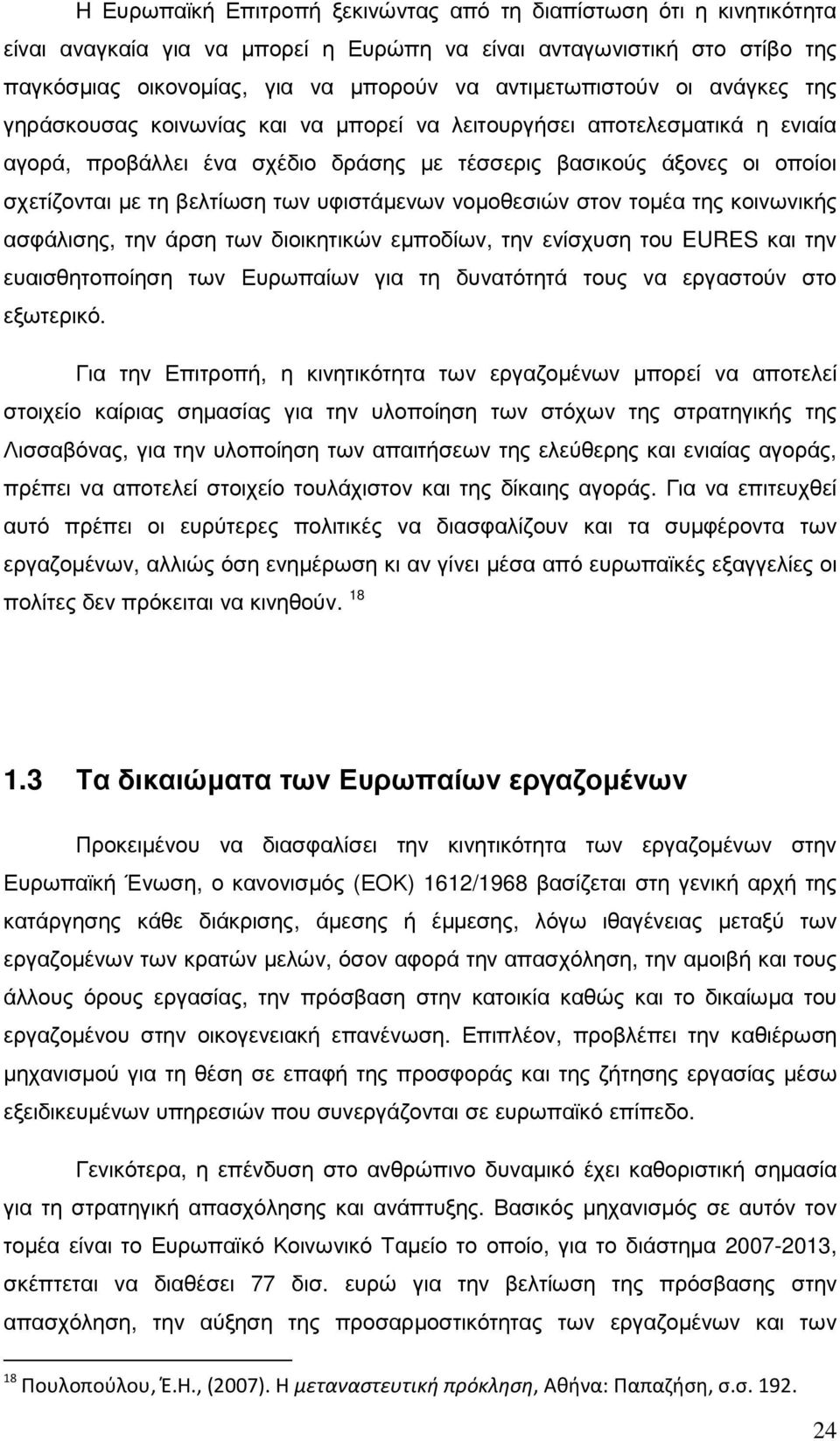 Η Ευρωπαϊκή Επιτροπή ξεκινώντας από τη διαπίστωση ότι η κινητικότητα είναι αναγκαία για να μπορεί η Ευρώπη να είναι ανταγωνιστική στο στίβο της παγκόσμιας οικονομίας, για να μπορούν να αντιμετωπιστούν οι ανάγκες της γηράσκουσας κοινωνίας και να μπορεί να λειτουργήσει αποτελεσματικά η ενιαία αγορά, προβάλλει ένα σχέδιο δράσης με τέσσερις βασικούς άξονες οι οποίοι σχετίζονται με τη βελτίωση των υφιστάμενων νομοθεσιών στον τομέα της κοινωνικής ασφάλισης, την άρση των διοικητικών εμποδίων, την ενίσχυση του EURES και την ευαισθητοποίηση των Ευρωπαίων για τη δυνατότητά τους να εργαστούν στο εξωτερικό.

Για την Επιτροπή, η κινητικότητα των εργαζομένων μπορεί να αποτελεί στοιχείο καίριας σημασίας για την υλοποίηση των στόχων της στρατηγικής της Λισσαβόνας, για την υλοποίηση των απαιτήσεων της ελεύθερης και ενιαίας αγοράς, πρέπει να αποτελεί στοιχείο τουλάχιστον και της δίκαιης αγοράς. Για να επιτευχθεί αυτό πρέπει οι ευρύτερες πολιτικές να διασφαλίζουν και τα συμφέροντα των εργαζομένων, αλλιώς όση ενημέρωση κι αν γίνει μέσα από ευρωπαϊκές εξαγγελίες οι πολίτες δεν πρόκειται να κινηθούν. $^{18}$

1.3 Τα δικαιώματα των Ευρωπαίων εργαζομένων

Προκειμένου να διασφαλίσει την κινητικότητα των εργαζομένων στην Ευρωπαϊκή Ένωση, ο κανονισμός (ΕΟΚ) 1612/1968 βασίζεται στη γενική αρχή της κατάργησης κάθε διάκρισης, άμεσης ή έμμεσης, λόγω ιθαγένειας μεταξύ των εργαζομένων των κρατών μελών, όσον αφορά την απασχόληση, την αμοιβή και τους άλλους όρους εργασίας, την πρόσβαση στην κατοικία καθώς και το δικαίωμα του εργαζομένου στην οικογενειακή επανένωση. Επιπλέον, προβλέπει την καθιέρωση μηχανισμού για τη θέση σε επαφή της προσφοράς και της ζήτησης εργασίας μέσω εξειδικευμένων υπηρεσιών που συνεργάζονται σε ευρωπαϊκό επίπεδο.

Γενικότερα, η επένδυση στο ανθρώπινο δυναμικό έχει καθοριστική σημασία για τη στρατηγική απασχόλησης και ανάπτυξης. Βασικός μηχανισμός σε αυτόν τον τομέα είναι το Ευρωπαϊκό Κοινωνικό Ταμείο το οποίο, για το διάστημα 2007-2013, σκέπτεται να διαθέσει 77 δισ. ευρώ για την βελτίωση της πρόσβασης στην απασχόληση, την αύξηση της προσαρμοστικότητας των εργαζομένων και των

$^{18}$ Πουλοπούλου, Έ.Η., (2007). Η μεταναστευτική πρόκληση, Αθήνα: Παπαζήση, σ.σ. 192.

24